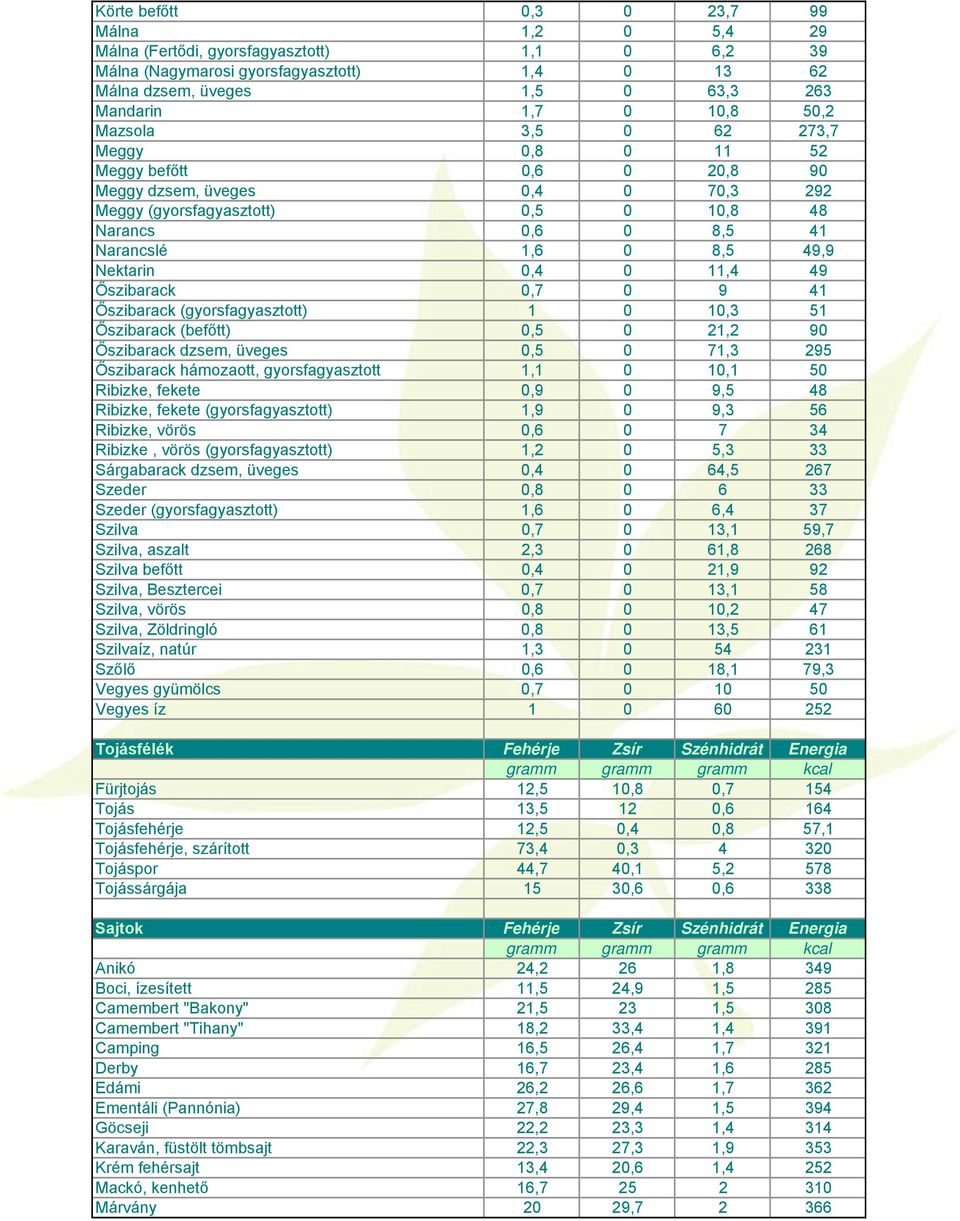 | | | | | |
|---|---|---|---|---|
| Körte befőtt | 0,3 | 0 | 23,7 | 99 |
| Málna | 1,2 | 0 | 5,4 | 29 |
| Málna (Fertődi, gyorsfagyasztott) | 1,1 | 0 | 6,2 | 39 |
| Málna (Nagymarosi gyorsfagyasztott) | 1,4 | 0 | 13 | 62 |
| Málna dzsem, üveges | 1,5 | 0 | 63,3 | 263 |
| Mandarin | 1,7 | 0 | 10,8 | 50,2 |
| Mazsola | 3,5 | 0 | 62 | 273,7 |
| Meggy | 0,8 | 0 | 11 | 52 |
| Meggy befőtt | 0,6 | 0 | 20,8 | 90 |
| Meggy dzsem, üveges | 0,4 | 0 | 70,3 | 292 |
| Meggy (gyorsfagyasztott) | 0,5 | 0 | 10,8 | 48 |
| Narancs | 0,6 | 0 | 8,5 | 41 |
| Narancslé | 1,6 | 0 | 8,5 | 49,9 |
| Nektarin | 0,4 | 0 | 11,4 | 49 |
| Őszibarack | 0,7 | 0 | 9 | 41 |
| Őszibarack (gyorsfagyasztott) | 1 | 0 | 10,3 | 51 |
| Őszibarack (befőtt) | 0,5 | 0 | 21,2 | 90 |
| Őszibarack dzsem, üveges | 0,5 | 0 | 71,3 | 295 |
| Őszibarack hámozaott, gyorsfagyasztott | 1,1 | 0 | 10,1 | 50 |
| Ribizke, fekete | 0,9 | 0 | 9,5 | 48 |
| Ribizke, fekete (gyorsfagyasztott) | 1,9 | 0 | 9,3 | 56 |
| Ribizke, vörös | 0,6 | 0 | 7 | 34 |
| Ribizke , vörös (gyorsfagyasztott) | 1,2 | 0 | 5,3 | 33 |
| Sárgabarack dzsem, üveges | 0,4 | 0 | 64,5 | 267 |
| Szeder | 0,8 | 0 | 6 | 33 |
| Szeder (gyorsfagyasztott) | 1,6 | 0 | 6,4 | 37 |
| Szilva | 0,7 | 0 | 13,1 | 59,7 |
| Szilva, aszalt | 2,3 | 0 | 61,8 | 268 |
| Szilva befőtt | 0,4 | 0 | 21,9 | 92 |
| Szilva, Besztercei | 0,7 | 0 | 13,1 | 58 |
| Szilva, vörös | 0,8 | 0 | 10,2 | 47 |
| Szilva, Zöldringló | 0,8 | 0 | 13,5 | 61 |
| Szilvaíz, natúr | 1,3 | 0 | 54 | 231 |
| Szőlő | 0,6 | 0 | 18,1 | 79,3 |
| Vegyes gyümölcs | 0,7 | 0 | 10 | 50 |
| Vegyes íz | 1 | 0 | 60 | 252 |

| Tojásfélék | Fehérje | Zsír | Szénhidrát | Energia |
|---|---|---|---|---|
| | gramm | gramm | gramm | kcal |
| Fürjtojás | 12,5 | 10,8 | 0,7 | 154 |
| Tojás | 13,5 | 12 | 0,6 | 164 |
| Tojásfehérje | 12,5 | 0,4 | 0,8 | 57,1 |
| Tojásfehérje, szárított | 73,4 | 0,3 | 4 | 320 |
| Tojáspor | 44,7 | 40,1 | 5,2 | 578 |
| Tojássárgája | 15 | 30,6 | 0,6 | 338 |

| Sajtok | Fehérje | Zsír | Szénhidrát | Energia |
|---|---|---|---|---|
| | gramm | gramm | gramm | kcal |
| Anikó | 24,2 | 26 | 1,8 | 349 |
| Boci, ízesített | 11,5 | 24,9 | 1,5 | 285 |
| Camembert "Bakony" | 21,5 | 23 | 1,5 | 308 |
| Camembert "Tihany" | 18,2 | 33,4 | 1,4 | 391 |
| Camping | 16,5 | 26,4 | 1,7 | 321 |
| Derby | 16,7 | 23,4 | 1,6 | 285 |
| Edámi | 26,2 | 26,6 | 1,7 | 362 |
| Ementáli (Pannónia) | 27,8 | 29,4 | 1,5 | 394 |
| Göcseji | 22,2 | 23,3 | 1,4 | 314 |
| Karaván, füstölt tömbsajt | 22,3 | 27,3 | 1,9 | 353 |
| Krém fehérsajt | 13,4 | 20,6 | 1,4 | 252 |
| Mackó, kenhető | 16,7 | 25 | 2 | 310 |
| Márvány | 20 | 29,7 | 2 | 366 |